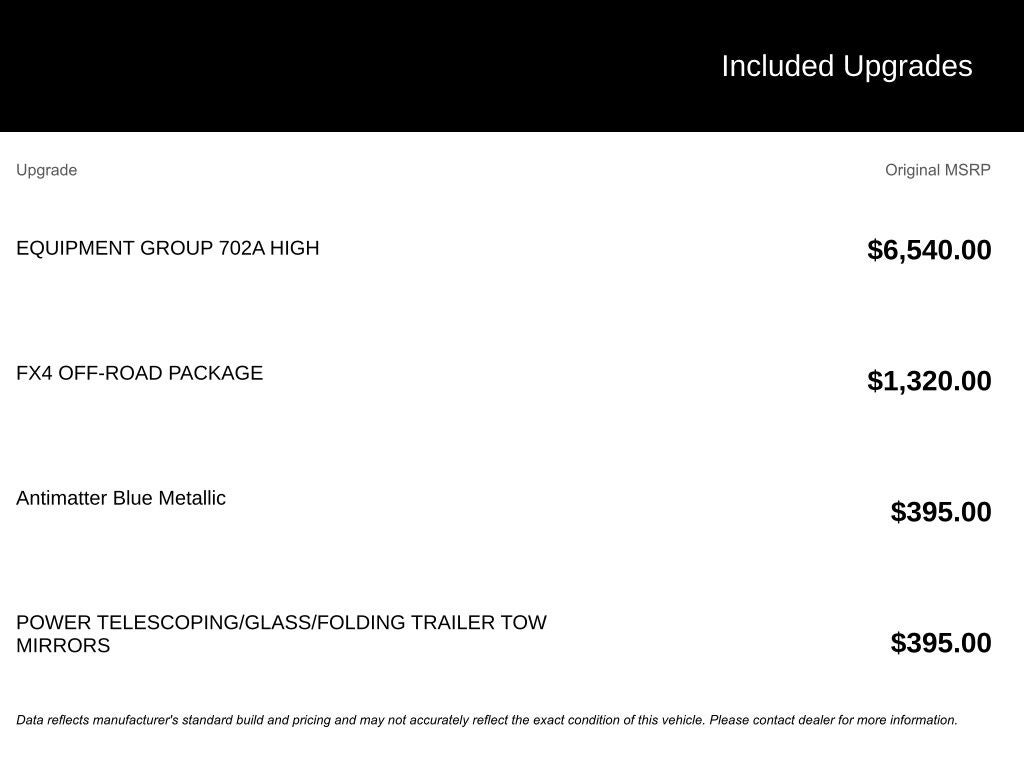 Included Upgrades

| Upgrade | Original MSRP |
|---|---|
| EQUIPMENT GROUP 702A HIGH | $6,540.00 |
| FX4 OFF-ROAD PACKAGE | $1,320.00 |
| Antimatter Blue Metallic | $395.00 |
| POWER TELESCOPING/GLASS/FOLDING TRAILER TOW MIRRORS | $395.00 |

Data reflects manufacturer's standard build and pricing and may not accurately reflect the exact condition of this vehicle. Please contact dealer for more information.